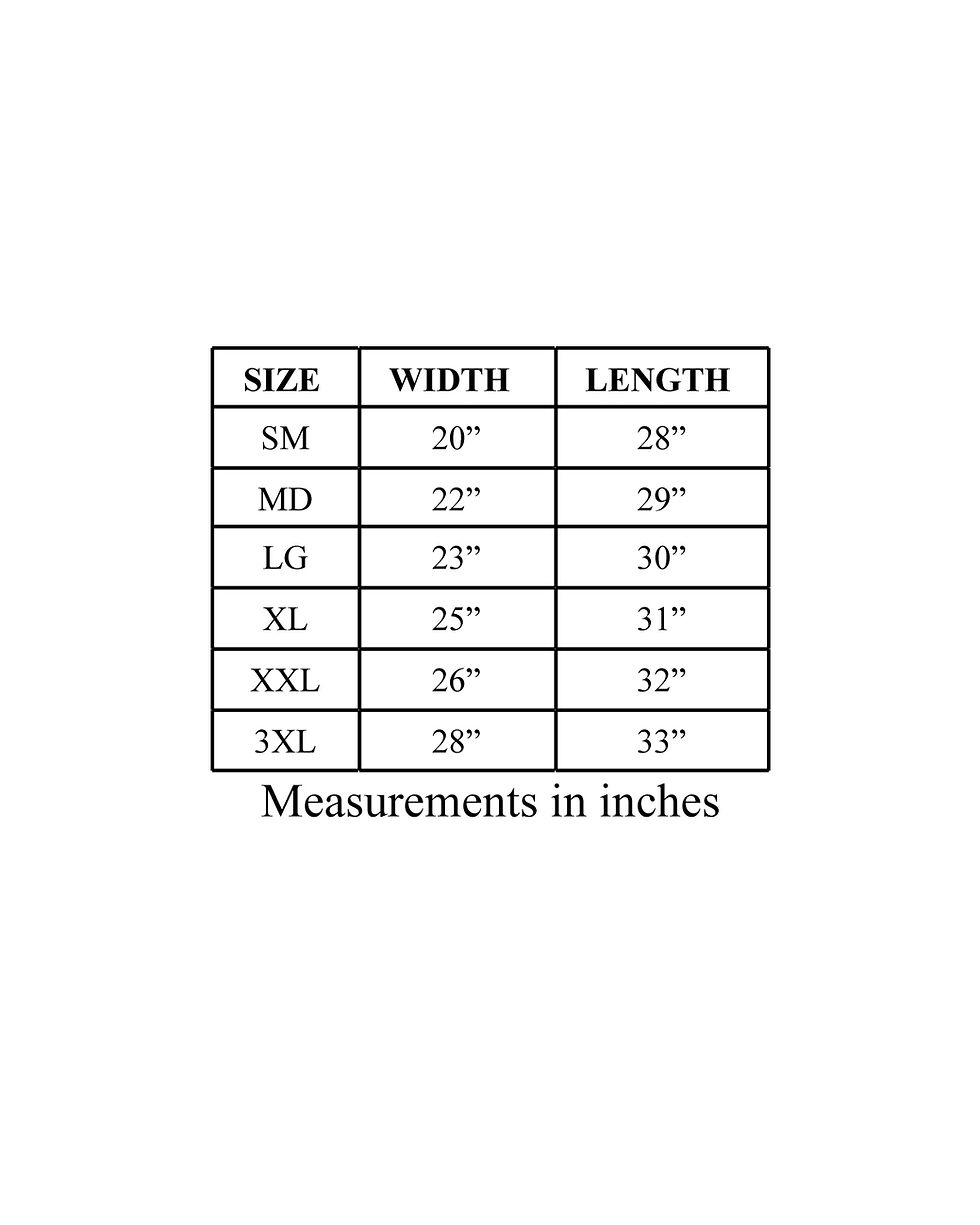 | SIZE | WIDTH | LENGTH |
|---|---|---|
| SM | 20” | 28” |
| MD | 22” | 29” |
| LG | 23” | 30” |
| XL | 25” | 31” |
| XXL | 26” | 32” |
| 3XL | 28” | 33” |

Measurements in inches